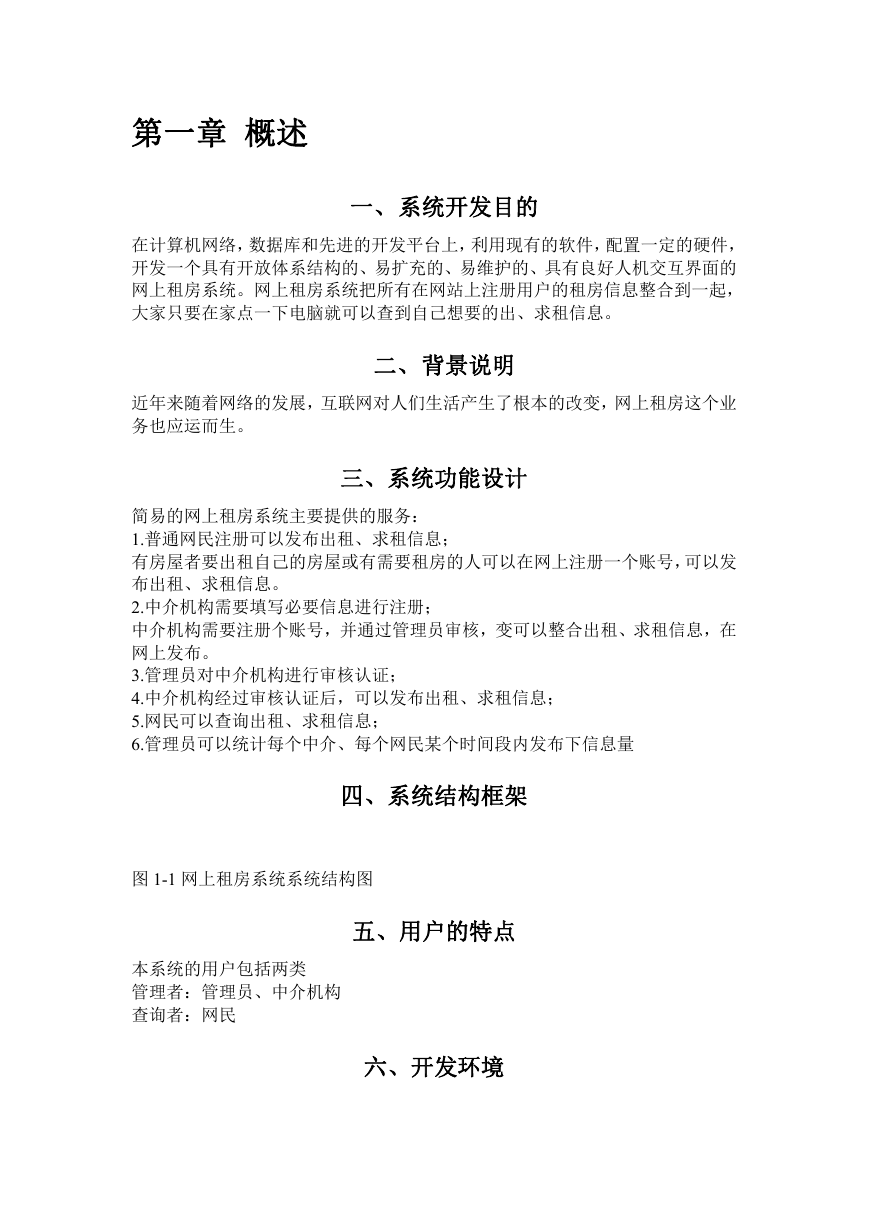 第一章 概述

一、系统开发目的

在计算机网络，数据库和先进的开发平台上，利用现有的软件，配置一定的硬件，开发一个具有开放体系结构的、易扩充的、易维护的、具有良好人机交互界面的网上租房系统。网上租房系统把所有在网站上注册用户的租房信息整合到一起，大家只要在家点一下电脑就可以查到自己想要的出、求租信息。

二、背景说明

近年来随着网络的发展，互联网对人们生活产生了根本的改变，网上租房这个业务也应运而生。

三、系统功能设计

简易的网上租房系统主要提供的服务：
1.普通网民注册可以发布出租、求租信息；
有房屋者要出租自己的房屋或有需要租房的人可以在网上注册一个账号，可以发布出租、求租信息。
2.中介机构需要填写必要信息进行注册；
中介机构需要注册个账号，并通过管理员审核，变可以整合出租、求租信息，在网上发布。
3.管理员对中介机构进行审核认证；
4.中介机构经过审核认证后，可以发布出租、求租信息；
5.网民可以查询出租、求租信息；
6.管理员可以统计每个中介、每个网民某个时间段内发布下信息量

四、系统结构框架

图 1-1 网上租房系统系统结构图

五、用户的特点

本系统的用户包括两类
管理者：管理员、中介机构
查询者：网民

六、开发环境